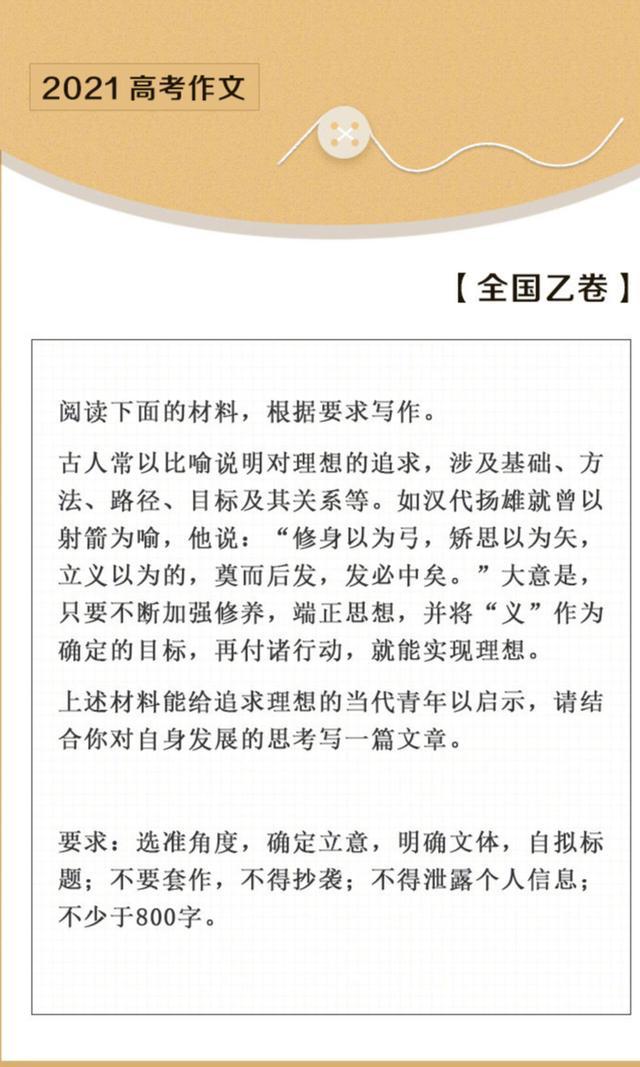 2021 高考作文

【全国乙卷】

阅读下面的材料，根据要求写作。

古人常以比喻说明对理想的追求，涉及基础、方法、路径、目标及其关系等。如汉代扬雄就曾以射箭为喻，他说：“修身以为弓，矫思以为矢，立义以为的，奠而后发，发必中矣。”大意是，只要不断加强修养，端正思想，并将“义”作为确定的目标，再付诸行动，就能实现理想。

上述材料能给追求理想的当代青年以启示，请结合你对自身发展的思考写一篇文章。

要求：选准角度，确定立意，明确文体，自拟标题；不要套作，不得抄袭；不得泄露个人信息；不少于800字。